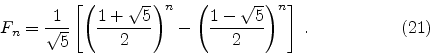 $F_n = \frac{1}{\sqrt{5}} \left[ \left( \frac{1+\sqrt{5}}{2} \right)^n - \left( \frac{1-\sqrt{5}}{2} \right)^n \right] .$ (21)